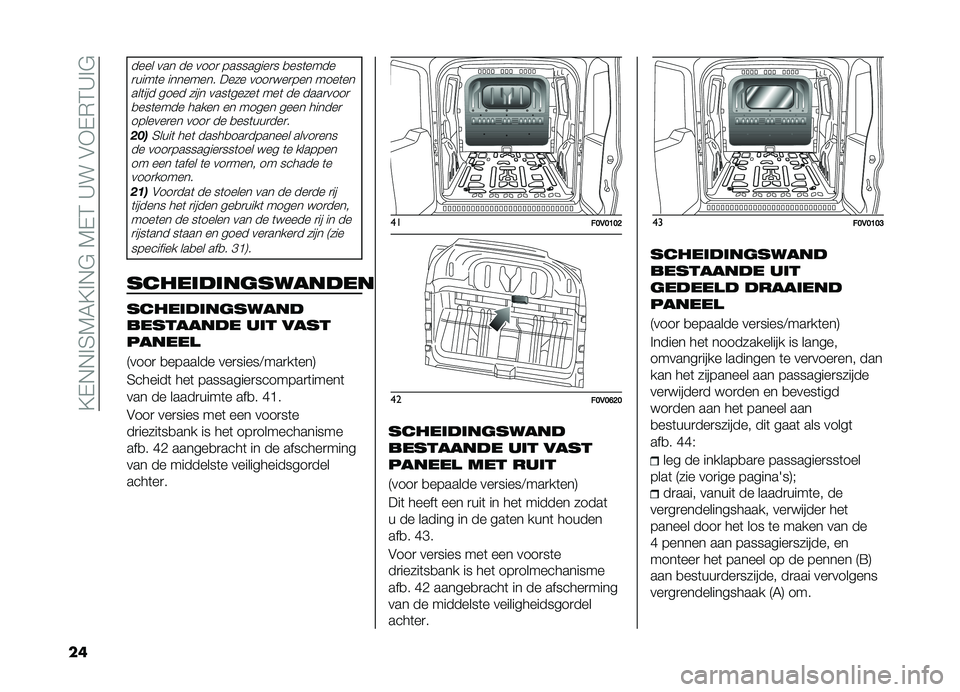 KENNISMAKING MET UW VOERTUIG

deel van de voor passagiers bestemde ruimte innemen. Deze voorwerpen moeten altijd goed zijn vastgezet met de daarvoor bestemde haken en mogen geen hinder opleveren voor de bestuurder.
20) Sluit het dashboardpaneel alvorens de voorpassagiersstoel weg te klappen om een tafel te vormen, om schade te voorkomen.
21) Voordat de stoelen van de derde rij tijdens het rijden gebruikt mogen worden, moeten de stoelen van de tweede rij in de rijstand staan en goed verankerd zijn (zie specifiek label afb. 31).

SCHEIDINGSWANDEN

SCHEIDINGSWAND BESTAANDE UIT VAST PANEEL

(voor bepaalde versies/markten)

Scheidt het passagierscompartiment van de laadruimte afb. 41.

Voor versies met een voorste driezitsbank is het oprolmechanisme afb. 42 aangebracht in de afscherming van de middelste veiligheidsgordel achter.

41 F0V0102

42 F0V0620

SCHEIDINGSWAND BESTAANDE UIT VAST PANEEL MET RUIT

(voor bepaalde versies/markten)

Dit heeft een ruit in het midden zodat u de lading in de gaten kunt houden afb. 43.

Voor versies met een voorste driezitsbank is het oprolmechanisme afb. 42 aangebracht in de afscherming van de middelste veiligheidsgordel achter.

43 F0V0103

SCHEIDINGSWAND BESTAANDE UIT GEDEELD DRAAIEND PANEEL

(voor bepaalde versies/markten)

Indien het noodzakelijk is lange, omvangrijke ladingen te vervoeren, dan kan het zijpaneel aan passagierszijde verwijderd worden en bevestigd worden aan het paneel aan bestuurderszijde, dit gaat als volgt afb. 44:

leg de inklapbare passagiersstoel plat (zie vorige pagina's);

draai, vanuit de laadruimte, de vergrendelingshaak, verwijder het paneel door het los te maken van de 4 pennen aan passagierszijde, en monteer het paneel op de pennen (B) aan bestuurderszijde, draai vervolgens vergrendelingshaak (A) om.

24